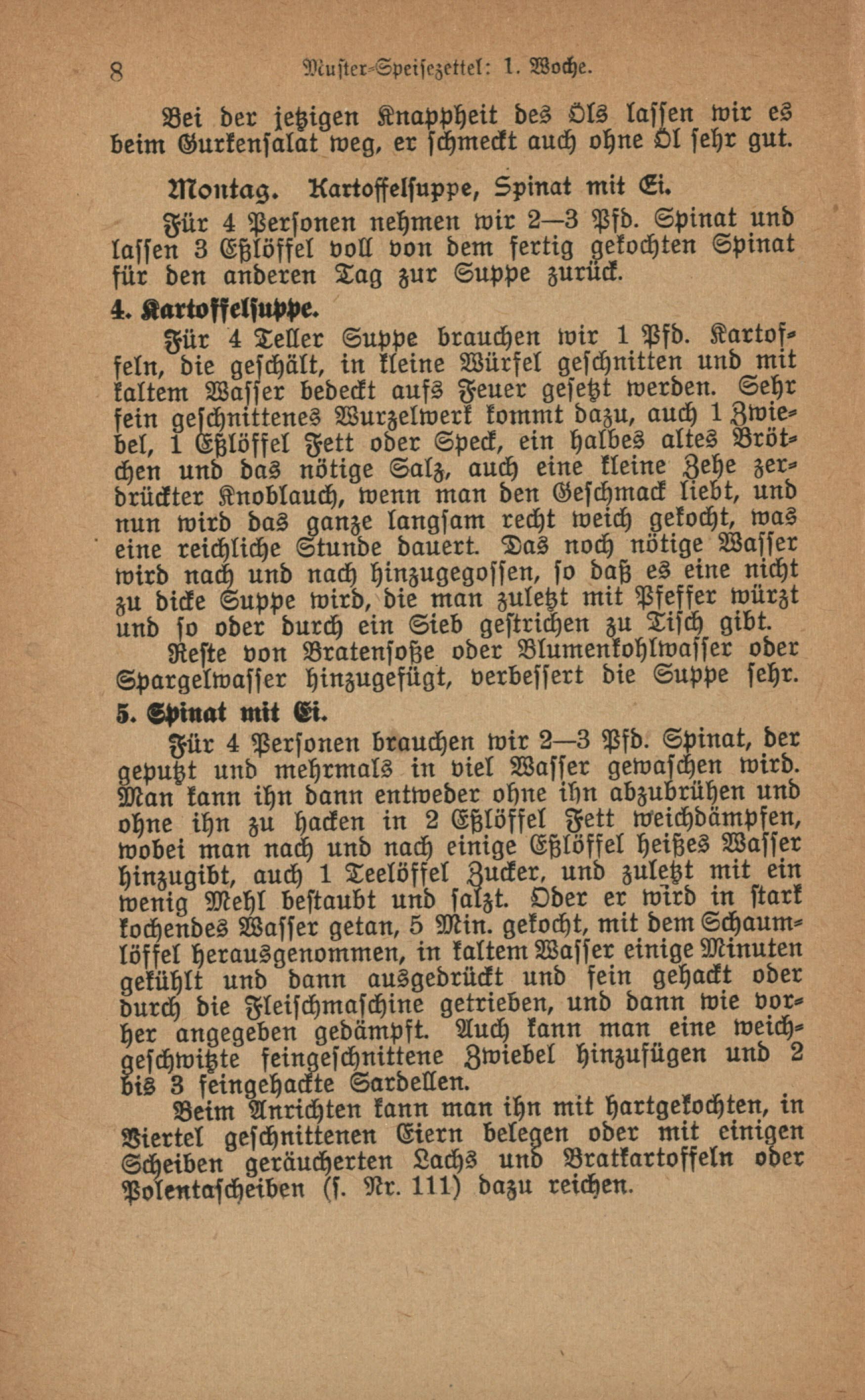 8 Muster-Speisezettel: 1. Woche.

Bei der jetzigen Knappheit des Öls lassen wir es beim Gurkensalat weg, er schmeckt auch ohne Öl sehr gut.

Montag. Kartoffelsuppe, Spinat mit Ei.

Für 4 Personen nehmen wir 2—3 Pfd. Spinat und lassen 3 Eßlöffel voll von dem fertig gekochten Spinat für den anderen Tag zur Suppe zurück.

4. Kartoffelsuppe.

Für 4 Teller Suppe brauchen wir 1 Pfd. Kartoffeln, die geschält, in kleine Würfel geschnitten und mit kaltem Wasser bedeckt aufs Feuer gesetzt werden. Sehr fein geschnittenes Wurzelwerk kommt dazu, auch 1 Zwiebel, 1 Eßlöffel Fett oder Speck, ein halbes altes Brötchen und das nötige Salz, auch eine kleine Zehe zerdrückter Knoblauch, wenn man den Geschmack liebt, und nun wird das ganze langsam recht weich gekocht, was eine reichliche Stunde dauert. Das noch nötige Wasser wird nach und nach hinzugegossen, so daß es eine nicht zu dicke Suppe wird, die man zuletzt mit Pfeffer würzt und so oder durch ein Sieb gestrichen zu Tisch gibt.

Reste von Bratensoße oder Blumenkohlwasser oder Spargelwasser hinzugefügt, verbessert die Suppe sehr.

5. Spinat mit Ei.

Für 4 Personen brauchen wir 2—3 Pfd. Spinat, der geputzt und mehrmals in viel Wasser gewaschen wird. Man kann ihn dann entweder ohne ihn abzubrühen und ohne ihn zu hacken in 2 Eßlöffel Fett weichdämpfen, wobei man nach und nach einige Eßlöffel heißes Wasser hinzugibt, auch 1 Teelöffel Zucker, und zuletzt mit ein wenig Mehl bestaubt und salzt. Oder er wird in stark kochendes Wasser getan, 5 Min. gekocht, mit dem Schaumlöffel herausgenommen, in kaltem Wasser einige Minuten gekühlt und dann ausgedrückt und fein gehackt oder durch die Fleischmaschine getrieben, und dann wie vorher angegeben gedämpft. Auch kann man eine weichgeschwitzte feingeschnittene Zwiebel hinzufügen und 2 bis 3 feingehackte Sardellen.

Beim Anrichten kann man ihn mit hartgekochten, in Viertel geschnittenen Eiern belegen oder mit einigen Scheiben geräucherten Lachs und Bratkartoffeln oder Polentascheiben (s. Nr. 111) dazu reichen.